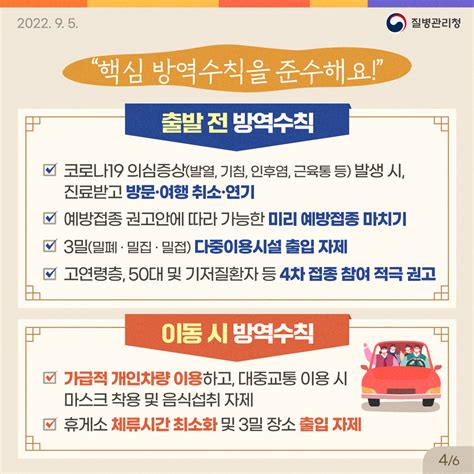 2022. 9. 5.

질병관리청

"핵심 방역수칙을 준수해요!"

출발 전 방역수칙

☑ 코로나19 의심증상(발열, 기침, 인후염, 근육통 등) 발생 시, 진료받고 방문·여행 취소·연기

☑ 예방접종 권고안에 따라 가능한 미리 예방접종 마치기

☑ 3밀(밀폐 · 밀집 · 밀접) 다중이용시설 출입 자제

☑ 고연령층, 50대 및 기저질환자 등 4차 접종 참여 적극 권고

이동 시 방역수칙

☑ 가급적 개인차량 이용하고, 대중교통 이용 시 마스크 착용 및 음식섭취 자제

☑ 휴게소 체류시간 최소화 및 3밀 장소 출입 자제

4/6